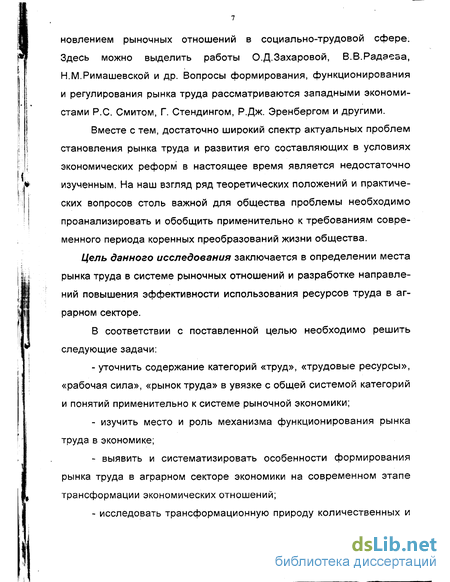 7

новлением рыночных отношений в социально-трудовой сфере. Здесь можно выделить работы О.Д.Захаровой, В.В.Радаева, Н.М.Римашевской и др. Вопросы формирования, функционирования и регулирования рынка труда рассматриваются западными экономистами Р.С. Смитом, Г. Стендингом, Р.Дж. Эренбергом и другими.

Вместе с тем, достаточно широкий спектр актуальных проблем становления рынка труда и развития его составляющих в условиях экономических реформ в настоящее время является недостаточно изученным. На наш взгляд ряд теоретических положений и практических вопросов столь важной для общества проблемы необходимо проанализировать и обобщить применительно к требованиям современного периода коренных преобразований жизни общества.

Цель данного исследования заключается в определении места рынка труда в системе рыночных отношений и разработке направлений повышения эффективности использования ресурсов труда в аграрном секторе.

В соответствии с поставленной целью необходимо решить следующие задачи:

- уточнить содержание категорий «труд», «трудовые ресурсы», «рабочая сила», «рынок труда» в увязке с общей системой категорий и понятий применительно к системе рыночной экономики;

- изучить место и роль механизма функционирования рынка труда в экономике;

- выявить и систематизировать особенности формирования рынка труда в аграрном секторе экономики на современном этапе трансформации экономических отношений;

- исследовать трансформационную природу количественных и

dsLib.net
библиотека диссертаций